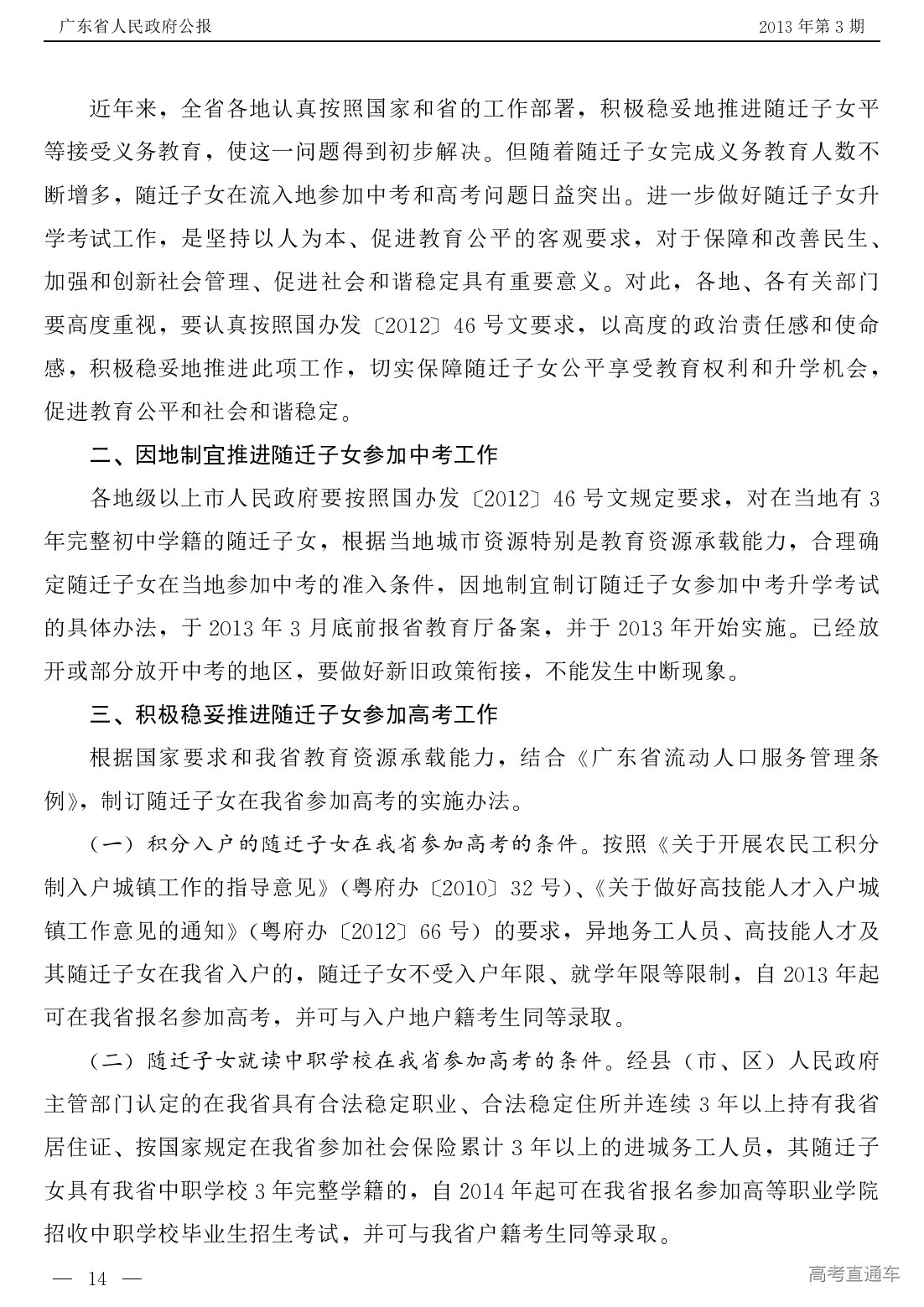 广东省人民政府公报　　2013 年第 3 期

近年来，全省各地认真按照国家和省的工作部署，积极稳妥地推进随迁子女平等接受义务教育，使这一问题得到初步解决。但随着随迁子女完成义务教育人数不断增多，随迁子女在流入地参加中考和高考问题日益突出。进一步做好随迁子女升学考试工作，是坚持以人为本、促进教育公平的客观要求，对于保障和改善民生、加强和创新社会管理、促进社会和谐稳定具有重要意义。对此，各地、各有关部门要高度重视，要认真按照国办发〔2012〕46 号文要求，以高度的政治责任感和使命感，积极稳妥地推进此项工作，切实保障随迁子女公平享受教育权利和升学机会，促进教育公平和社会和谐稳定。

二、因地制宜推进随迁子女参加中考工作

各地级以上市人民政府要按照国办发〔2012〕46 号文规定要求，对在当地有 3 年完整初中学籍的随迁子女，根据当地城市资源特别是教育资源承载能力，合理确定随迁子女在当地参加中考的准入条件，因地制宜制订随迁子女参加中考升学考试的具体办法，于 2013 年 3 月底前报省教育厅备案，并于 2013 年开始实施。已经放开或部分放开中考的地区，要做好新旧政策衔接，不能发生中断现象。

三、积极稳妥推进随迁子女参加高考工作

根据国家要求和我省教育资源承载能力，结合《广东省流动人口服务管理条例》，制订随迁子女在我省参加高考的实施办法。

（一）积分入户的随迁子女在我省参加高考的条件。按照《关于开展农民工积分制入户城镇工作的指导意见》（粤府办〔2010〕32 号）、《关于做好高技能人才入户城镇工作意见的通知》（粤府办〔2012〕66 号）的要求，异地务工人员、高技能人才及其随迁子女在我省入户的，随迁子女不受入户年限、就学年限等限制，自 2013 年起可在我省报名参加高考，并可与入户地户籍考生同等录取。

（二）随迁子女就读中职学校在我省参加高考的条件。经县（市、区）人民政府主管部门认定的在我省具有合法稳定职业、合法稳定住所并连续 3 年以上持有我省居住证、按国家规定在我省参加社会保险累计 3 年以上的进城务工人员，其随迁子女具有我省中职学校 3 年完整学籍的，自 2014 年起可在我省报名参加高等职业学院招收中职学校毕业生招生考试，并可与我省户籍考生同等录取。

— 14 —

高考直通车